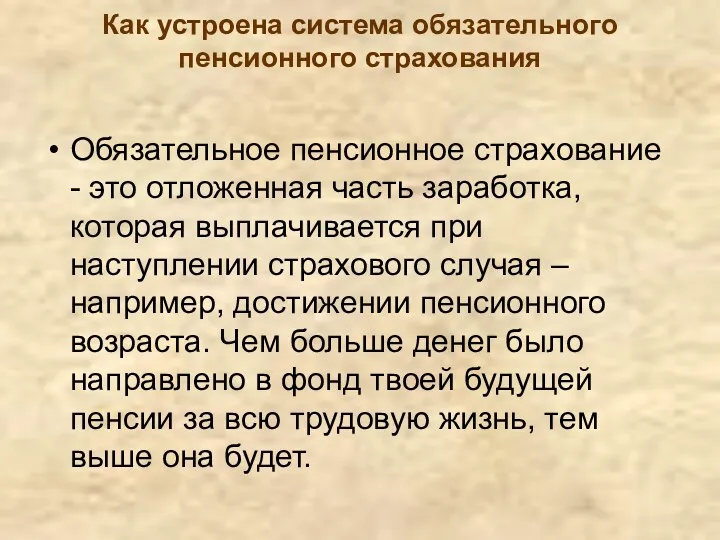 Как устроена система обязательного пенсионного страхования

• Обязательное пенсионное страхование - это отложенная часть заработка, которая выплачивается при наступлении страхового случая – например, достижении пенсионного возраста. Чем больше денег было направлено в фонд твоей будущей пенсии за всю трудовую жизнь, тем выше она будет.